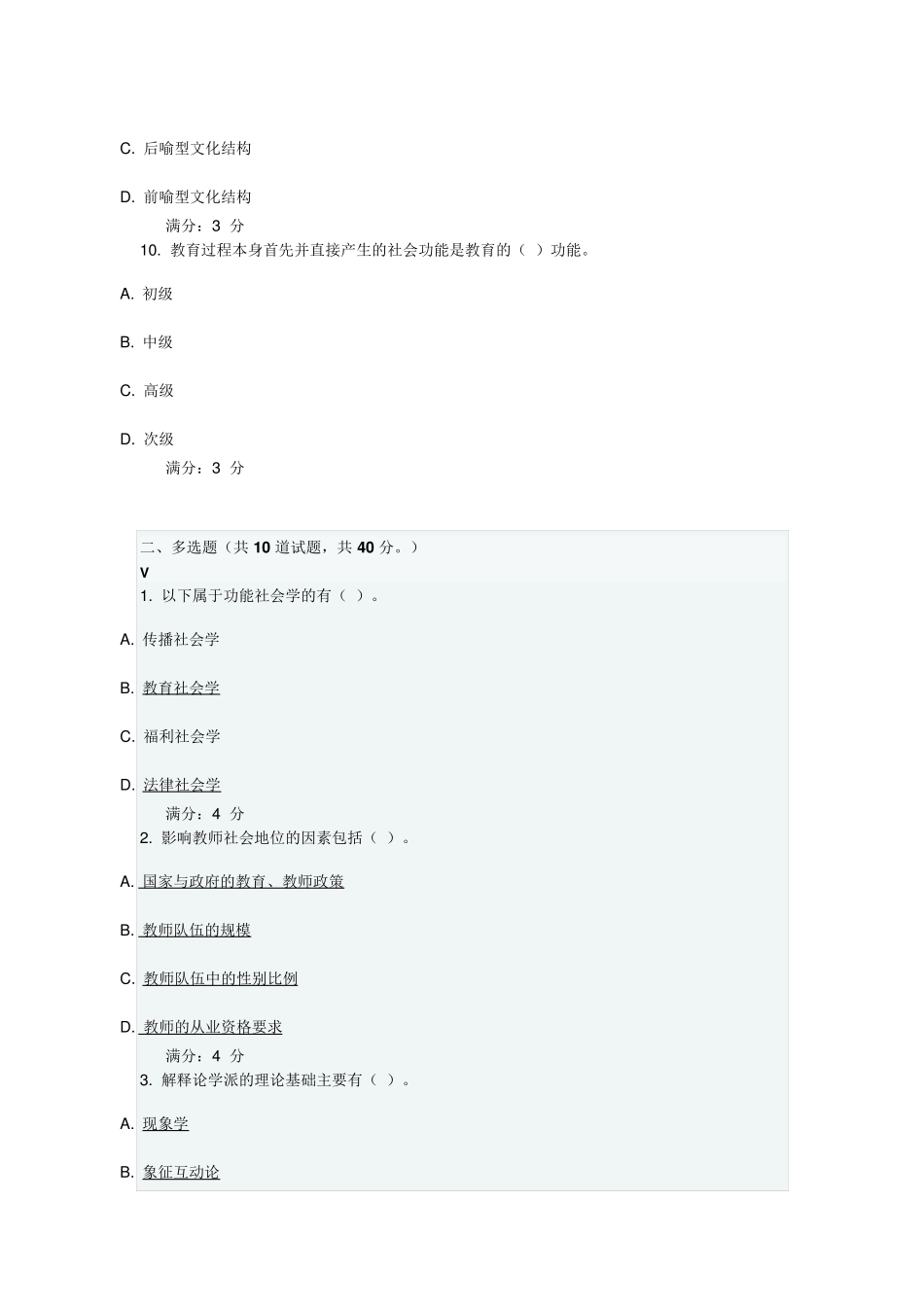 C. 后喻型文化结构

D. 前喻型文化结构

满分：3 分

10. 教育过程本身首先并直接产生的社会功能是教育的（ ）功能。

A. 初级

B. 中级

C. 高级

D. 次级

满分：3 分

二、多选题（共 10 道试题，共 40 分。）

V

1. 以下属于功能社会学的有（ ）。

A. 传播社会学

B. 教育社会学

C. 福利社会学

D. 法律社会学

满分：4 分

2. 影响教师社会地位的因素包括（ ）。

A. 国家与政府的教育、教师政策

B. 教师队伍的规模

C. 教师队伍中的性别比例

D. 教师的从业资格要求

满分：4 分

3. 解释论学派的理论基础主要有（ ）。

A. 现象学

B. 象征互动论